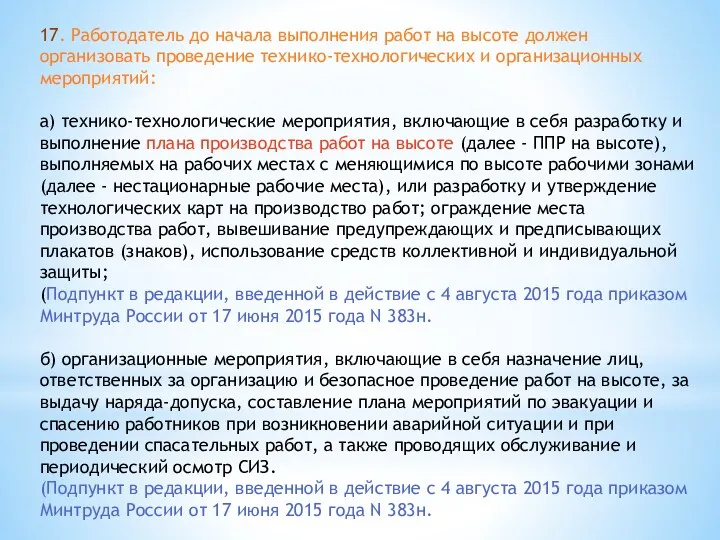 17. Работодатель до начала выполнения работ на высоте должен организовать проведение технико-технологических и организационных мероприятий:

а) технико-технологические мероприятия, включающие в себя разработку и выполнение плана производства работ на высоте (далее - ППР на высоте), выполняемых на рабочих местах с меняющимися по высоте рабочими зонами (далее - нестационарные рабочие места), или разработку и утверждение технологических карт на производство работ; ограждение места производства работ, вывешивание предупреждающих и предписывающих плакатов (знаков), использование средств коллективной и индивидуальной защиты;
(Подпункт в редакции, введенной в действие с 4 августа 2015 года приказом Минтруда России от 17 июня 2015 года N 383н.

б) организационные мероприятия, включающие в себя назначение лиц, ответственных за организацию и безопасное проведение работ на высоте, за выдачу наряда-допуска, составление плана мероприятий по эвакуации и спасению работников при возникновении аварийной ситуации и при проведении спасательных работ, а также проводящих обслуживание и периодический осмотр СИЗ.
(Подпункт в редакции, введенной в действие с 4 августа 2015 года приказом Минтруда России от 17 июня 2015 года N 383н.